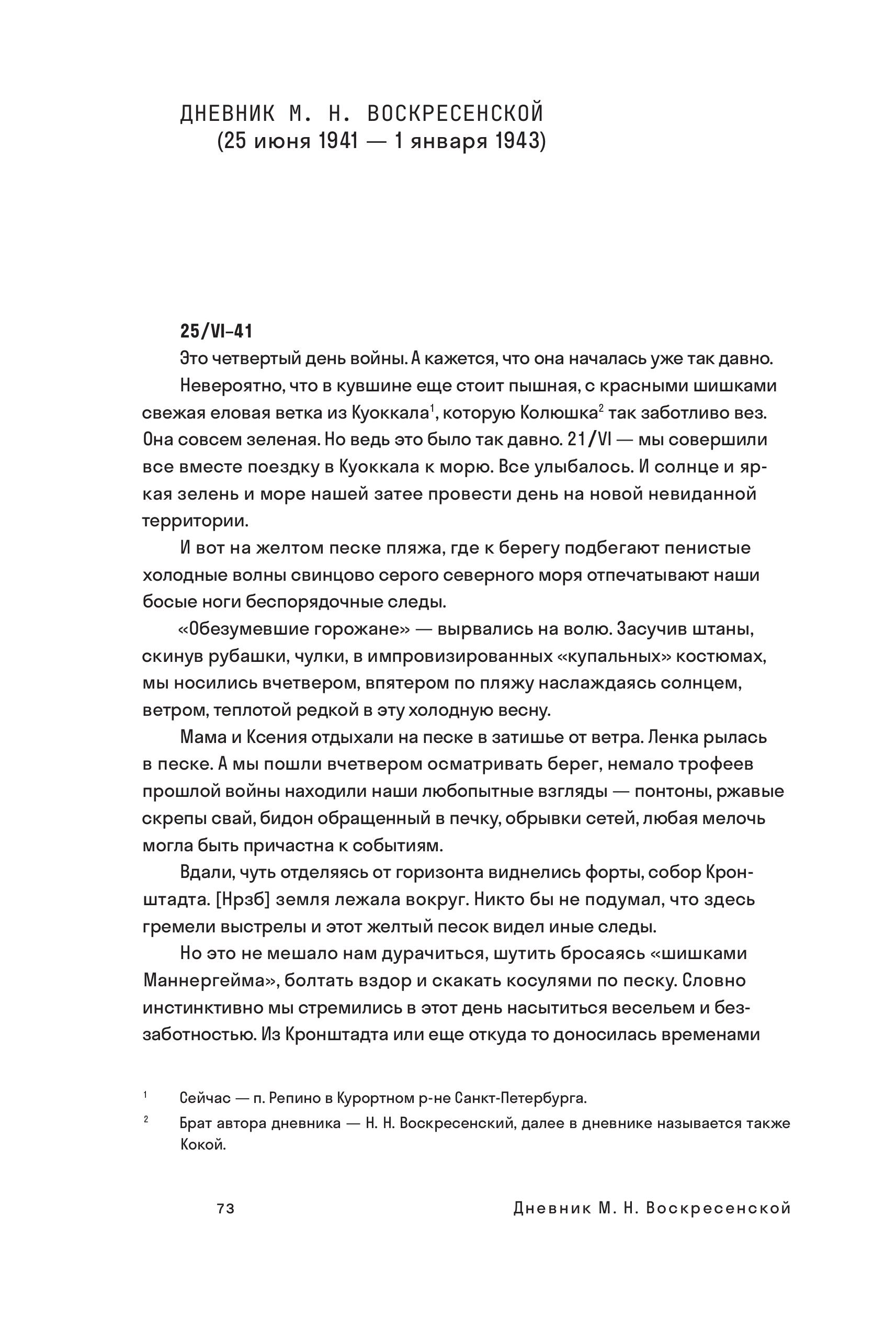 ДНЕВНИК М. Н. ВОСКРЕСЕНСКОЙ
(25 июня 1941 — 1 января 1943)

25/VI–41
Это четвертый день войны. А кажется, что она началась уже так давно.

Невероятно, что в кувшине еще стоит пышная, с красными шишками свежая еловая ветка из Куоккала$^1$, которую Колюшка$^2$ так заботливо вез. Она совсем зеленая. Но ведь это было так давно. 21/VI — мы совершили все вместе поездку в Куоккала к морю. Все улыбалось. И солнце и яркая зелень и море нашей затее провести день на новой невиданной территории.

И вот на желтом песке пляжа, где к берегу подбегают пенистые холодные волны свинцово серого северного моря отпечатывают наши босые ноги беспорядочные следы.

«Обезумевшие горожане» — вырвались на волю. Засучив штаны, скинув рубашки, чулки, в импровизированных «купальных» костюмах, мы носились вчетвером, впятером по пляжу наслаждаясь солнцем, ветром, теплотой редкой в эту холодную весну.

Мама и Ксения отдыхали на песке в затишье от ветра. Ленка рылась в песке. А мы пошли вчетвером осматривать берег, немало трофеев прошлой войны находили наши любопытные взгляды — понтоны, ржавые скрепы свай, бидон обращенный в печку, обрывки сетей, любая мелочь могла быть причастна к событиям.

Вдали, чуть отделяясь от горизонта виднелись форты, собор Кронштадта. [Нрзб] земля лежала вокруг. Никто бы не подумал, что здесь гремели выстрелы и этот желтый песок видел иные следы.

Но это не мешало нам дурачиться, шутить бросаясь «шишками Маннергейма», болтать вздор и скакать косулями по песку. Словно инстинктивно мы стремились в этот день насытиться весельем и беззаботностью. Из Кронштадта или еще откуда то доносилась временами

$^1$ Сейчас — п. Репино в Курортном р-не Санкт-Петербурга.

$^2$ Брат автора дневника — Н. Н. Воскресенский, далее в дневнике называется также Кокой.

73 Дневник М. Н. Воскресенской